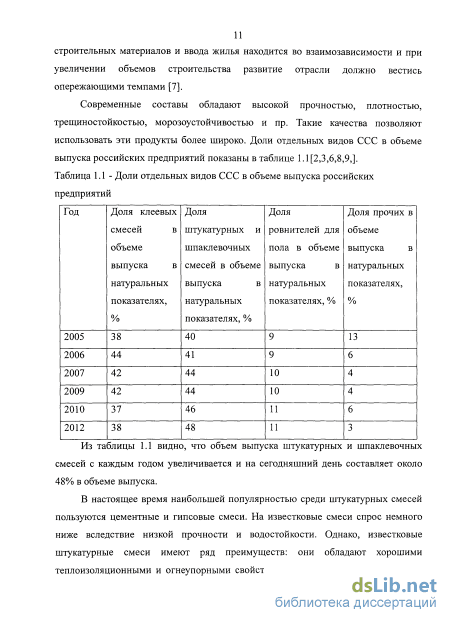 11

строительных материалов и ввода жилья находится во взаимозависимости и при увеличении объемов строительства развитие отрасли должно вестись опережающими темпами [7].

Современные составы обладают высокой прочностью, плотностью, трещиностойкостью, морозоустойчивостью и пр. Такие качества позволяют использовать эти продукты более широко. Доли отдельных видов ССС в объеме выпуска российских предприятий показаны в таблице 1.1[2,3,6,8,9,].

Таблица 1.1 - Доли отдельных видов ССС в объеме выпуска российских предприятий

| Год | Доля клеевых смесей в объеме выпуска в натуральных показателях, % | Доля штукатурных и шпаклевочных смесей в объеме выпуска в натуральных показателях, % | Доля ровнителей для пола в объеме выпуска в натуральных показателях, % | Доля прочих в объеме выпуска в натуральных показателях, % |
|---|---|---|---|---|
| 2005 | 38 | 40 | 9 | 13 |
| 2006 | 44 | 41 | 9 | 6 |
| 2007 | 42 | 44 | 10 | 4 |
| 2009 | 42 | 44 | 10 | 4 |
| 2010 | 37 | 46 | 11 | 6 |
| 2012 | 38 | 48 | 11 | 3 |

Из таблицы 1.1 видно, что объем выпуска штукатурных и шпаклевочных смесей с каждым годом увеличивается и на сегодняшний день составляет около 48% в объеме выпуска.

В настоящее время наибольшей популярностью среди штукатурных смесей пользуются цементные и гипсовые смеси. На известковые смеси спрос немного ниже вследствие низкой прочности и водостойкости. Однако, известковые штукатурные смеси имеют ряд преимуществ: они обладают хорошими теплоизоляционными и огнеупорными свойст

dsLib.net
библиотека диссертаций